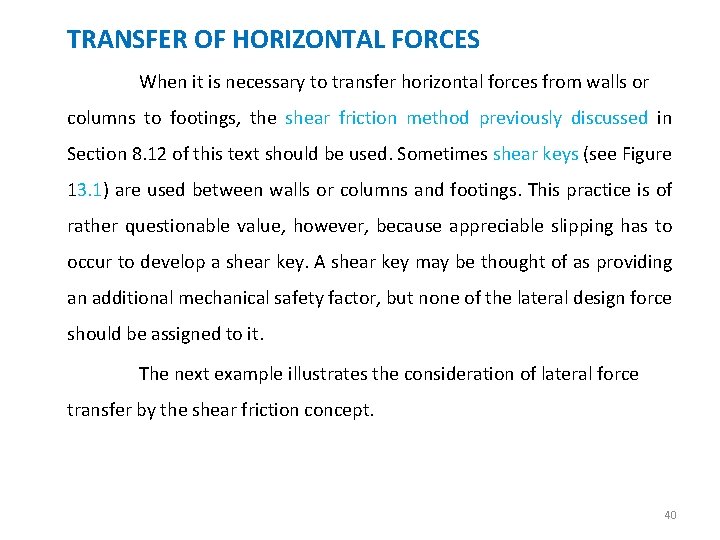 TRANSFER OF HORIZONTAL FORCES

When it is necessary to transfer horizontal forces from walls or columns to footings, the shear friction method previously discussed in Section 8.12 of this text should be used. Sometimes shear keys (see Figure 13.1) are used between walls or columns and footings. This practice is of rather questionable value, however, because appreciable slipping has to occur to develop a shear key. A shear key may be thought of as providing an additional mechanical safety factor, but none of the lateral design force should be assigned to it.

The next example illustrates the consideration of lateral force transfer by the shear friction concept.

40